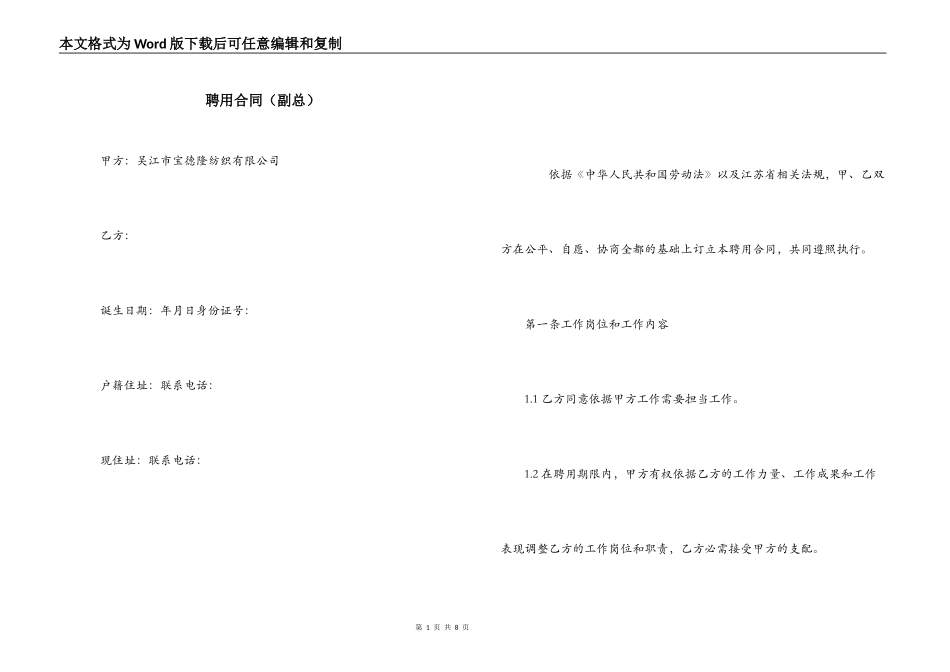 本文格式为Word版下载后可任意编辑和复制

聘用合同（副总）

甲方：吴江市宝德隆纺织有限公司

乙方：

诞生日期：年月日身份证号：

户籍住址：联系电话：

现住址：联系电话：

依据《中华人民共和国劳动法》以及江苏省相关法规，甲、乙双方在公平、自愿、协商全都的基础上订立本聘用合同，共同遵照执行。

第一条工作岗位和工作内容

1.1 乙方同意依据甲方工作需要担当工作。

1.2 在聘用期限内，甲方有权依据乙方的工作力量、工作成果和工作表现调整乙方的工作岗位和职责，乙方必需接受甲方的支配。

第 1 页 共 8 页